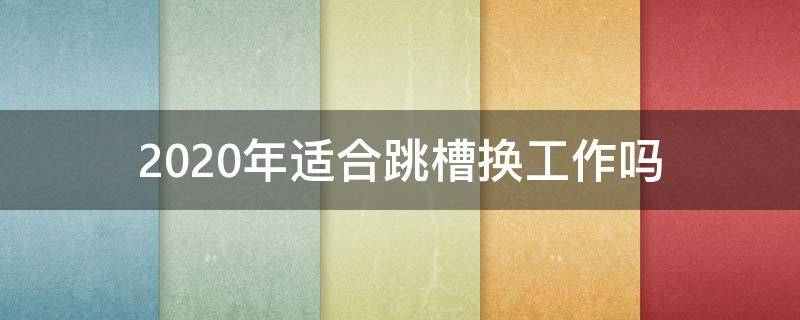 2020年适合跳槽换工作吗